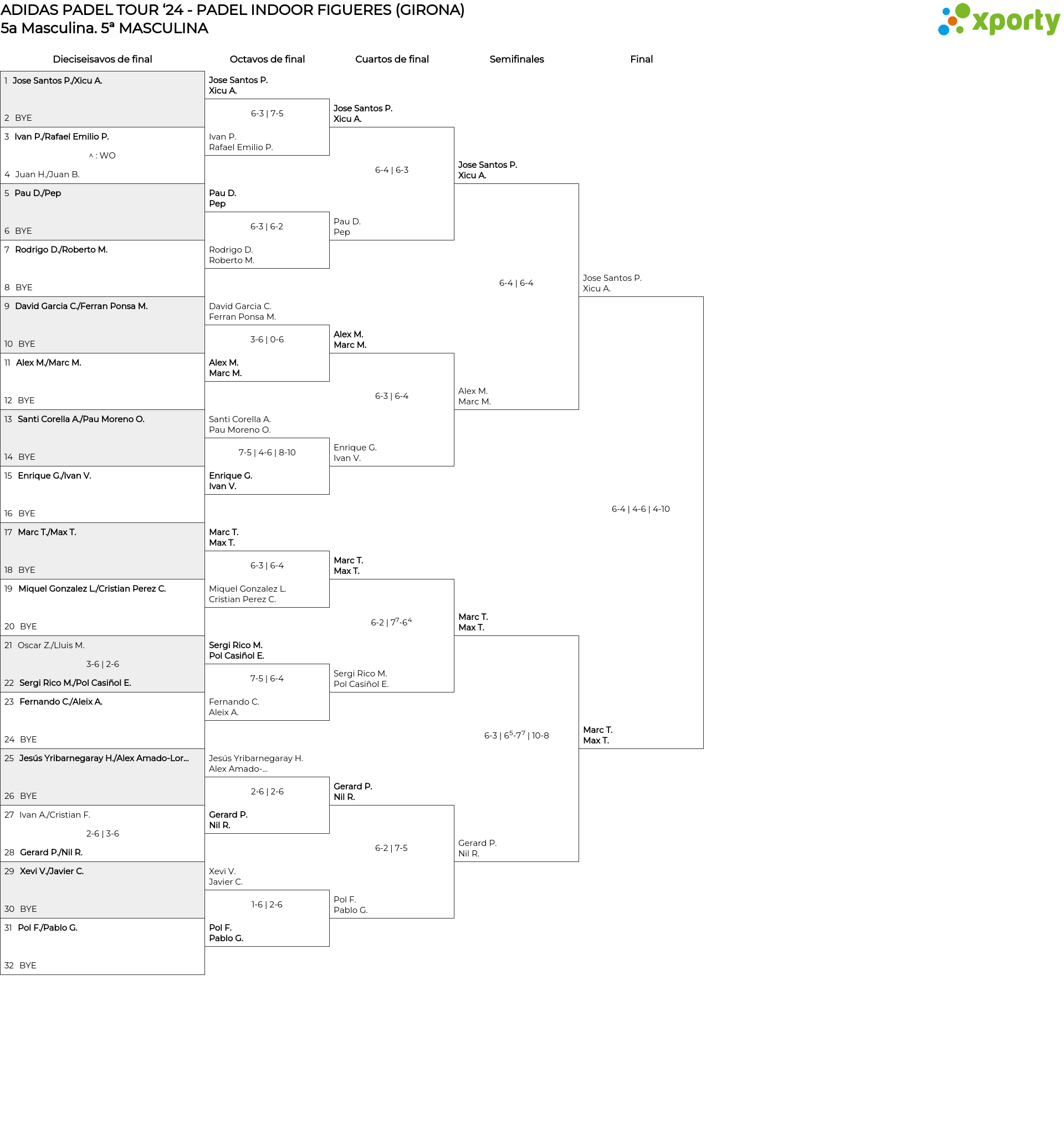 ADIDAS PADEL TOUR '24 - PADEL INDOOR FIGUERES (GIRONA)
5a Masculina. 5ª MASCULINA

xporty

Dieciseisavos de final

1 Jose Santos P./Xicu A.
2 BYE
3 Ivan P./Rafael Emilio P.
^ : WO
4 Juan H./Juan B.
5 Pau D./Pep
6 BYE
7 Rodrigo D./Roberto M.
8 BYE
9 David Garcia C./Ferran Ponsa M.
10 BYE
11 Alex M./Marc M.
12 BYE
13 Santi Corella A./Pau Moreno O.
14 BYE
15 Enrique G./Ivan V.
16 BYE
17 Marc T./Max T.
18 BYE
19 Miquel Gonzalez L./Cristian Perez C.
20 BYE
21 Oscar Z./Lluis M.
3-6 | 2-6
22 Sergi Rico M./Pol Casiñol E.
23 Fernando C./Aleix A.
24 BYE
25 Jesús Yribarnegaray H./Alex Amado-Lor...
26 BYE
27 Ivan A./Cristian F.
2-6 | 3-6
28 Gerard P./Nil R.
29 Xevi V./Javier C.
30 BYE
31 Pol F./Pablo G.
32 BYE

Octavos de final

Jose Santos P.
Xicu A.
6-3 | 7-5
Ivan P.
Rafael Emilio P.

Pau D.
Pep
6-3 | 6-2
Rodrigo D.
Roberto M.

David Garcia C.
Ferran Ponsa M.
3-6 | 0-6
Alex M.
Marc M.

Santi Corella A.
Pau Moreno O.
7-5 | 4-6 | 8-10
Enrique G.
Ivan V.

Marc T.
Max T.
6-3 | 6-4
Miquel Gonzalez L.
Cristian Perez C.

Sergi Rico M.
Pol Casiñol E.
7-5 | 6-4
Fernando C.
Aleix A.

Jesús Yribarnegaray H.
Alex Amado-...
2-6 | 2-6
Gerard P.
Nil R.

Xevi V.
Javier C.
1-6 | 2-6
Pol F.
Pablo G.

Cuartos de final

Jose Santos P.
Xicu A.
6-4 | 6-3
Pau D.
Pep

Alex M.
Marc M.
6-3 | 6-4
Enrique G.
Ivan V.

Marc T.
Max T.
6-2 | $7^7$-$6^4$
Sergi Rico M.
Pol Casiñol E.

Gerard P.
Nil R.
6-2 | 7-5
Pol F.
Pablo G.

Semifinales

Jose Santos P.
Xicu A.
6-4 | 6-4
Alex M.
Marc M.

Marc T.
Max T.
6-3 | $6^5$-$7^7$ | 10-8
Gerard P.
Nil R.

Final

Jose Santos P.
Xicu A.
6-4 | 4-6 | 4-10
Marc T.
Max T.